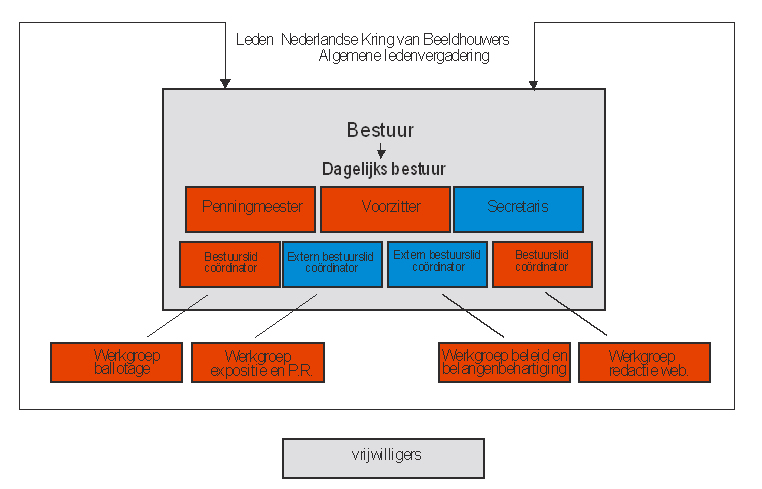 Leden Nederlandse Kring van Beeldhouwers
Algemene ledenvergadering

Bestuur

Dagelijks bestuur

Penningmeester

Voorzitter

Secretaris

Bestuurslid coördinator

Extern bestuurslid coördinator

Extern bestuurslid coördinator

Bestuurslid coördinator

Werkgroep ballotage

Werkgroep expositie en P.R.

Werkgroep beleid en belangenbehartiging

Werkgroep redactie web.

vrijwilligers